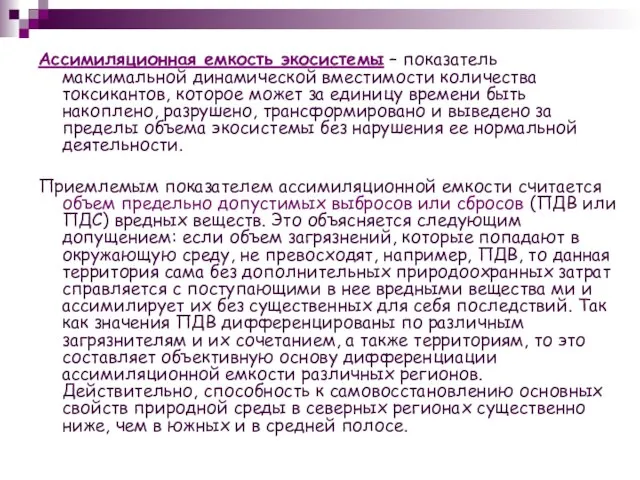 Ассимиляционная емкость экосистемы – показатель максимальной динамической вместимости количества токсикантов, которое может за единицу времени быть накоплено, разрушено, трансформировано и выведено за пределы объема экосистемы без нарушения ее нормальной деятельности.

Приемлемым показателем ассимиляционной емкости считается объем предельно допустимых выбросов или сбросов (ПДВ или ПДС) вредных веществ. Это объясняется следующим допущением: если объем загрязнений, которые попадают в окружающую среду, не превосходят, например, ПДВ, то данная территория сама без дополнительных природоохранных затрат справляется с поступающими в нее вредными вещества ми и ассимилирует их без существенных для себя последствий. Так как значения ПДВ дифференцированы по различным загрязнителям и их сочетанием, а также территориям, то это составляет объективную основу дифференциации ассимиляционной емкости различных регионов. Действительно, способность к самовосстановлению основных свойств природной среды в северных регионах существенно ниже, чем в южных и в средней полосе.